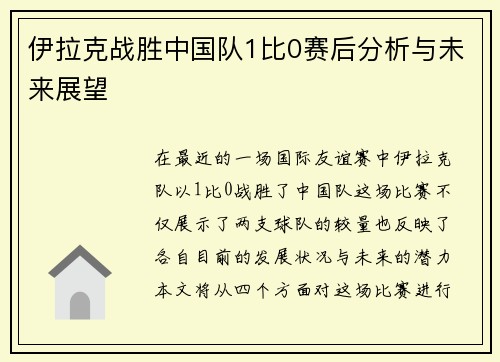 伊拉克战胜中国队1比0赛后分析与未来展望

在最近的一场国际友谊赛中伊拉克队以1比0战胜了中国队这场比赛不仅展示了两支球队的较量也反映了各自目前的发展状况与未来的潜力本文将从四个方面对这场比赛进行